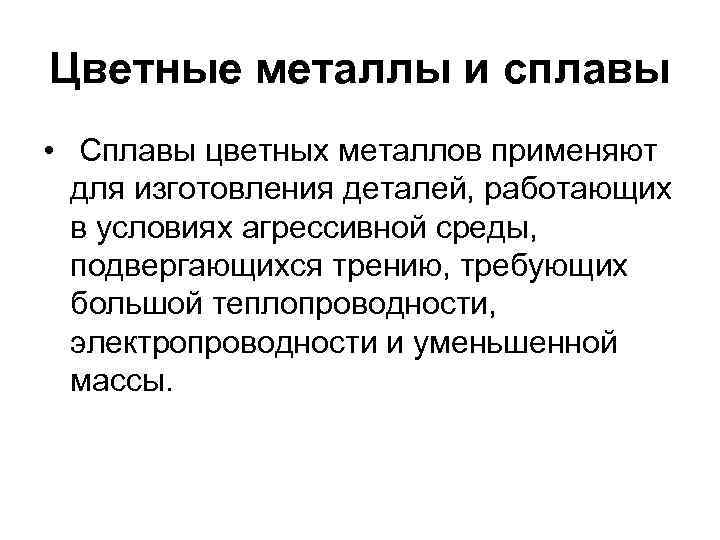 Цветные металлы и сплавы

• Сплавы цветных металлов применяют для изготовления деталей, работающих в условиях агрессивной среды, подвергающихся трению, требующих большой теплопроводности, электропроводности и уменьшенной массы.